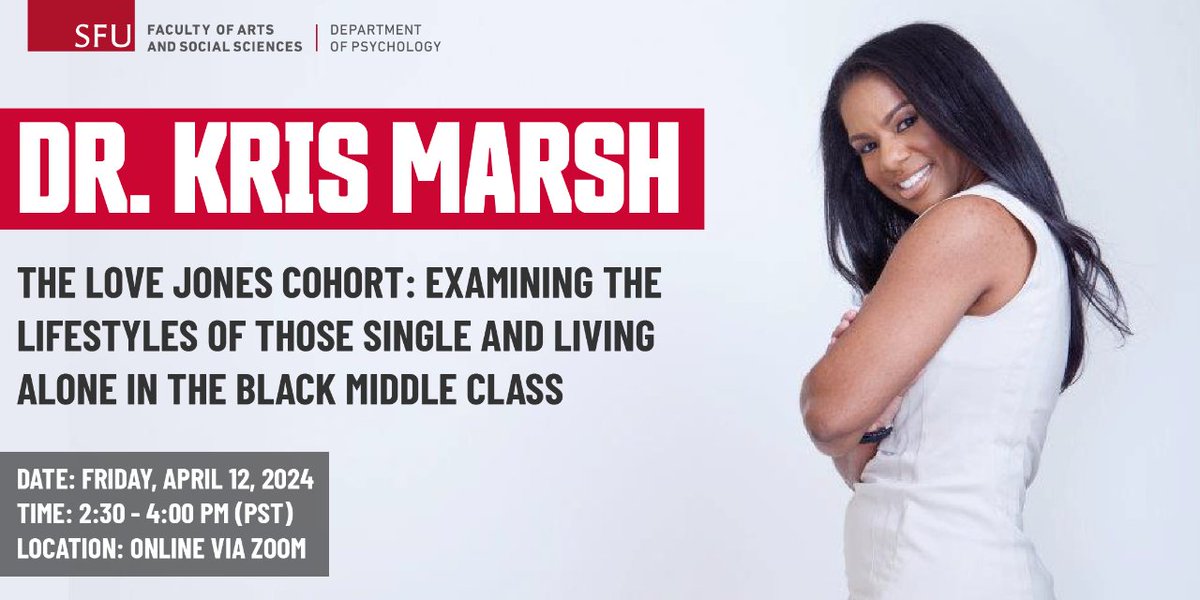 SFU FACULTY OF ARTS AND SOCIAL SCIENCES | DEPARTMENT OF PSYCHOLOGY

DR. KRIS MARSH

THE LOVE JONES COHORT: EXAMINING THE LIFESTYLES OF THOSE SINGLE AND LIVING ALONE IN THE BLACK MIDDLE CLASS

DATE: FRIDAY, APRIL 12, 2024
TIME: 2:30 - 4:00 PM (PST)
LOCATION: ONLINE VIA ZOOM